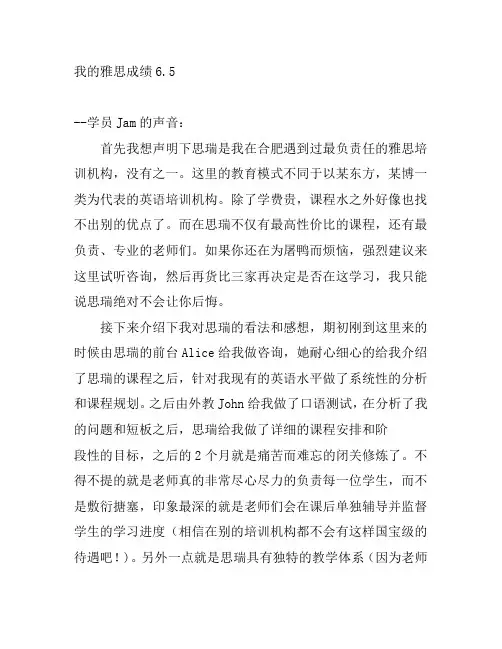 我的雅思成绩 6.5

--学员 Jam 的声音：

首先我想声明下思瑞是我在合肥遇到过最负责任的雅思培训机构，没有之一。这里的教育模式不同于以某东方，某博一类为代表的英语培训机构。除了学费贵，课程水之外好像也找不出别的优点了。而在思瑞不仅有最高性价比的课程，还有最负责、专业的老师们。如果你还在为屠鸭而烦恼，强烈建议来这里试听咨询，然后再货比三家再决定是否在这学习，我只能说思瑞绝对不会让你后悔。

接下来介绍下我对思瑞的看法和感想，期初刚到这里来的时候由思瑞的前台 Alice 给我做咨询，她耐心细心的给我介绍了思瑞的课程之后，针对我现有的英语水平做了系统性的分析和课程规划。之后由外教 John 给我做了口语测试，在分析了我的问题和短板之后，思瑞给我做了详细的课程安排和阶段性的目标，之后的 2 个月就是痛苦而难忘的闭关修炼了。不得不提的就是老师真的非常尽心尽力的负责每一位学生，而不是敷衍搪塞，印象最深的就是老师们会在课后单独辅导并监督学生的学习进度（相信在别的培训机构都不会有这样国宝级的待遇吧！）。另外一点就是思瑞具有独特的教学体系（因为老师